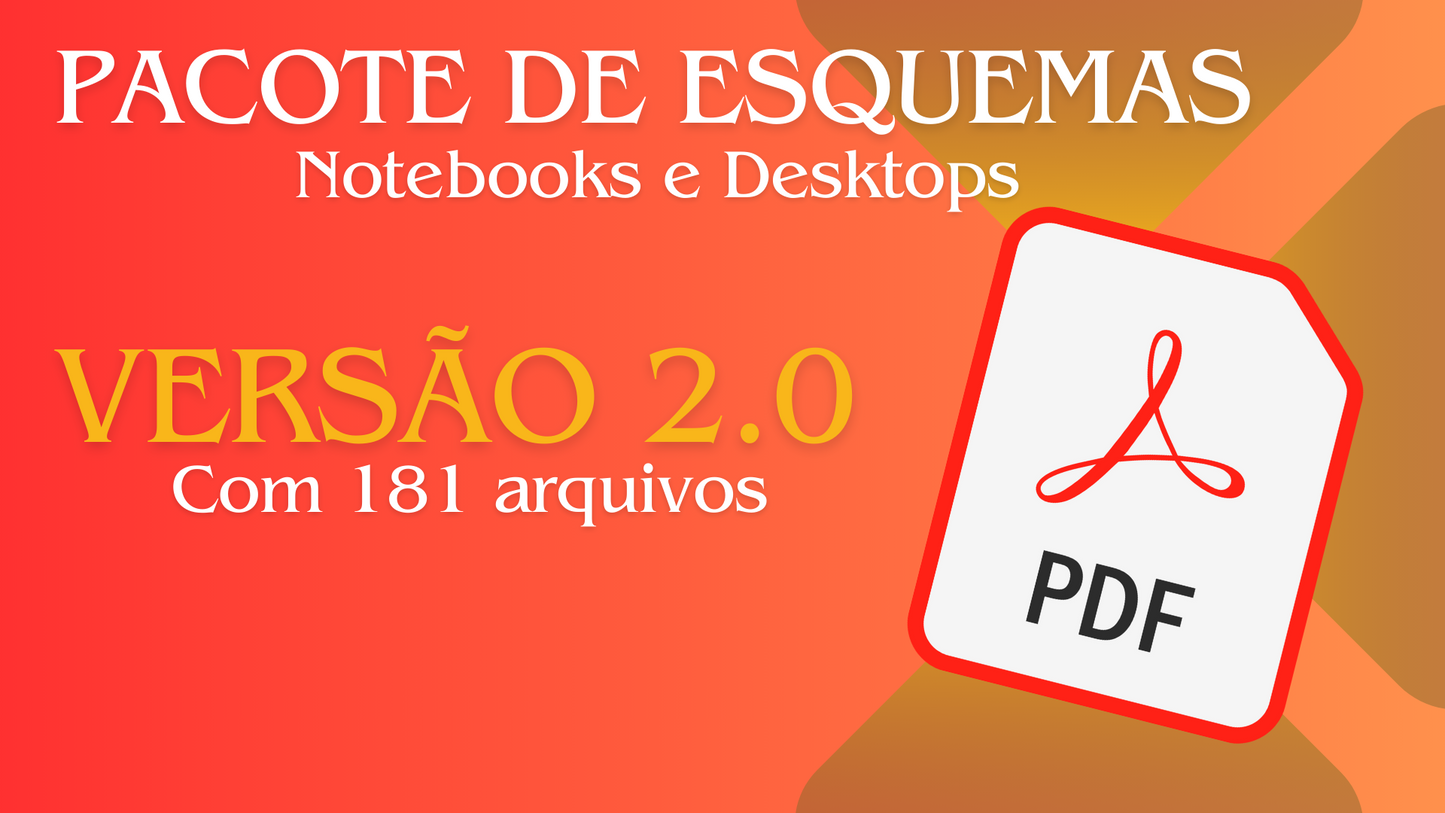 PACOTE DE ESQUEMAS
Notebooks e Desktops

VERSÃO 2.0
Com 181 arquivos

PDF